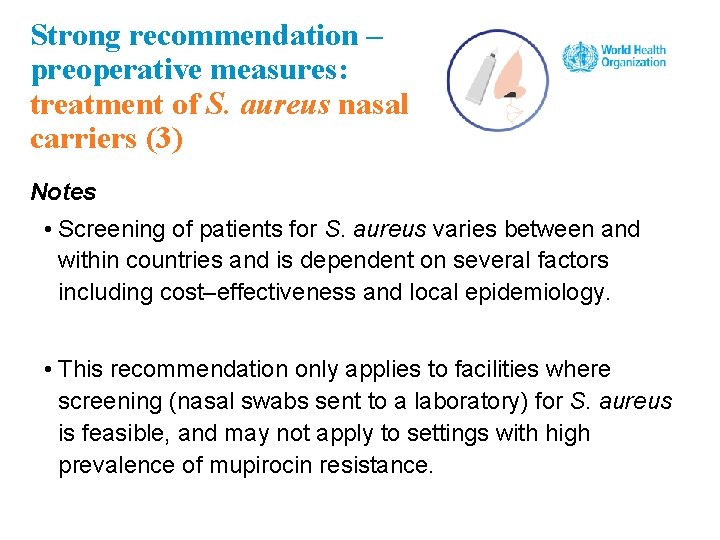 Strong recommendation – preoperative measures: treatment of S. aureus nasal carriers (3)

World Health Organization

Notes

• Screening of patients for S. aureus varies between and within countries and is dependent on several factors including cost–effectiveness and local epidemiology.

• This recommendation only applies to facilities where screening (nasal swabs sent to a laboratory) for S. aureus is feasible, and may not apply to settings with high prevalence of mupirocin resistance.